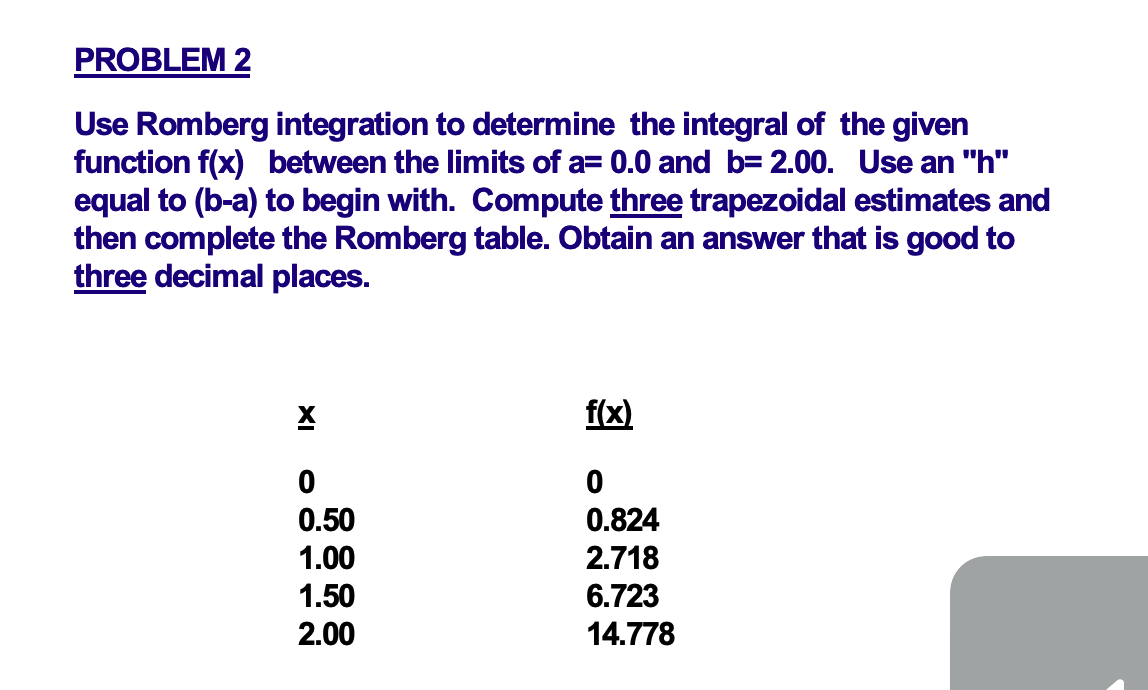 PROBLEM 2

Use Romberg integration to determine the integral of the given function f(x) between the limits of a= 0.0 and b= 2.00. Use an "h" equal to (b-a) to begin with. Compute three trapezoidal estimates and then complete the Romberg table. Obtain an answer that is good to three decimal places.

| x | f(x) |
|---|---|
| 0 | 0 |
| 0.50 | 0.824 |
| 1.00 | 2.718 |
| 1.50 | 6.723 |
| 2.00 | 14.778 |